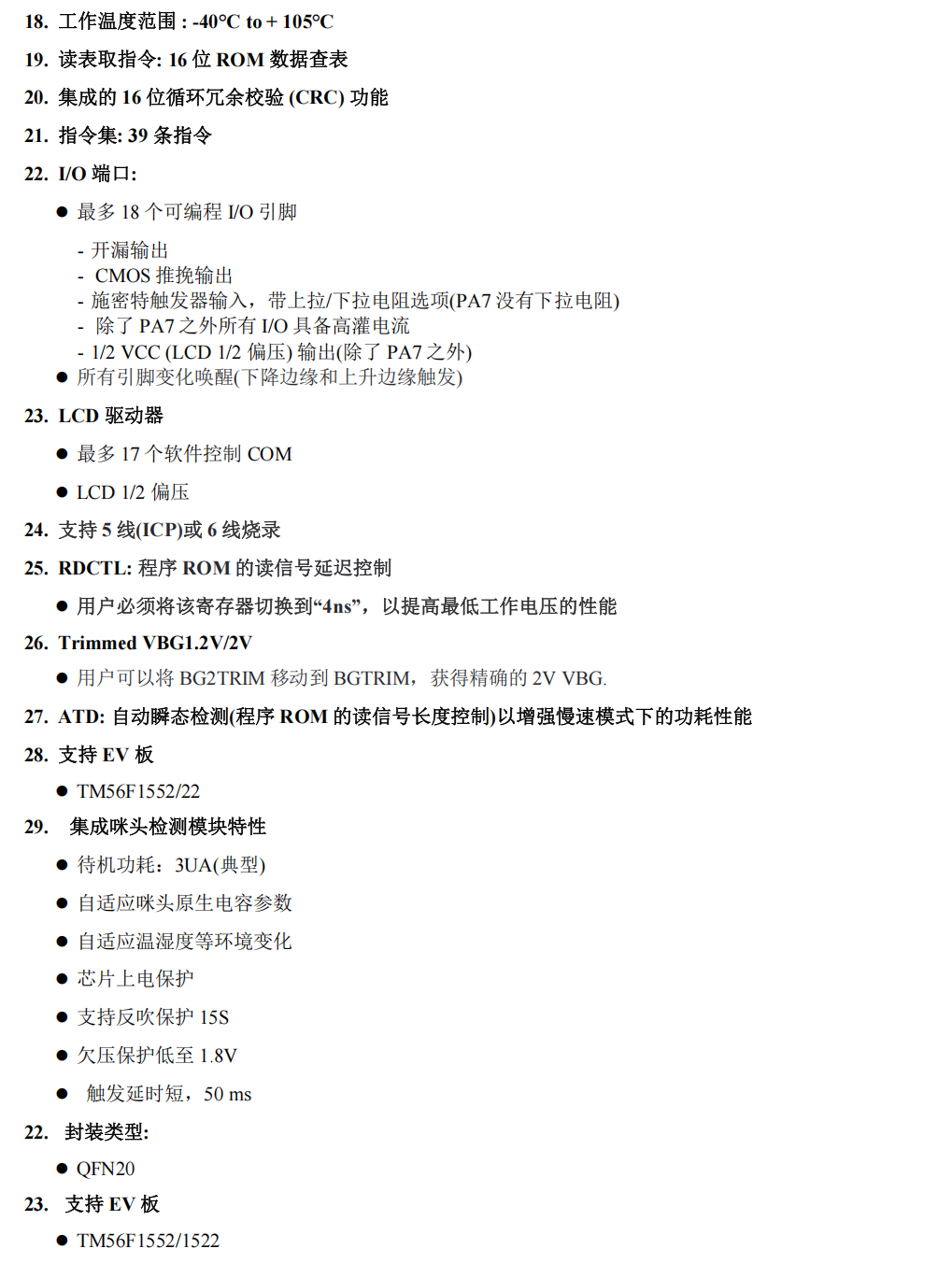 18. 工作温度范围 : -40°C to + 105°C

19. 读表取指令: 16 位 ROM 数据查表

20. 集成的 16 位循环冗余校验 (CRC) 功能

21. 指令集: 39 条指令

22. I/O 端口:

● 最多 18 个可编程 I/O 引脚

- 开漏输出
- CMOS 推挽输出
- 施密特触发器输入，带上拉/下拉电阻选项(PA7 没有下拉电阻)
- 除了 PA7 之外所有 I/O 具备高灌电流
- 1/2 VCC (LCD 1/2 偏压) 输出(除了 PA7 之外)

● 所有引脚变化唤醒(下降边缘和上升边缘触发)

23. LCD 驱动器

● 最多 17 个软件控制 COM

● LCD 1/2 偏压

24. 支持 5 线(ICP)或 6 线烧录

25. RDCTL: 程序 ROM 的读信号延迟控制

● 用户必须将该寄存器切换到“4ns”，以提高最低工作电压的性能

26. Trimmed VBG1.2V/2V

● 用户可以将 BG2TRIM 移动到 BGTRIM，获得精确的 2V VBG.

27. ATD: 自动瞬态检测(程序 ROM 的读信号长度控制)以增强慢速模式下的功耗性能

28. 支持 EV 板

● TM56F1552/22

29. 集成咪头检测模块特性

● 待机功耗：3UA(典型)

● 自适应咪头原生电容参数

● 自适应温湿度等环境变化

● 芯片上电保护

● 支持反吹保护 15S

● 欠压保护低至 1.8V

● 触发延时短，50 ms

22. 封装类型:

● QFN20

23. 支持 EV 板

● TM56F1552/1522